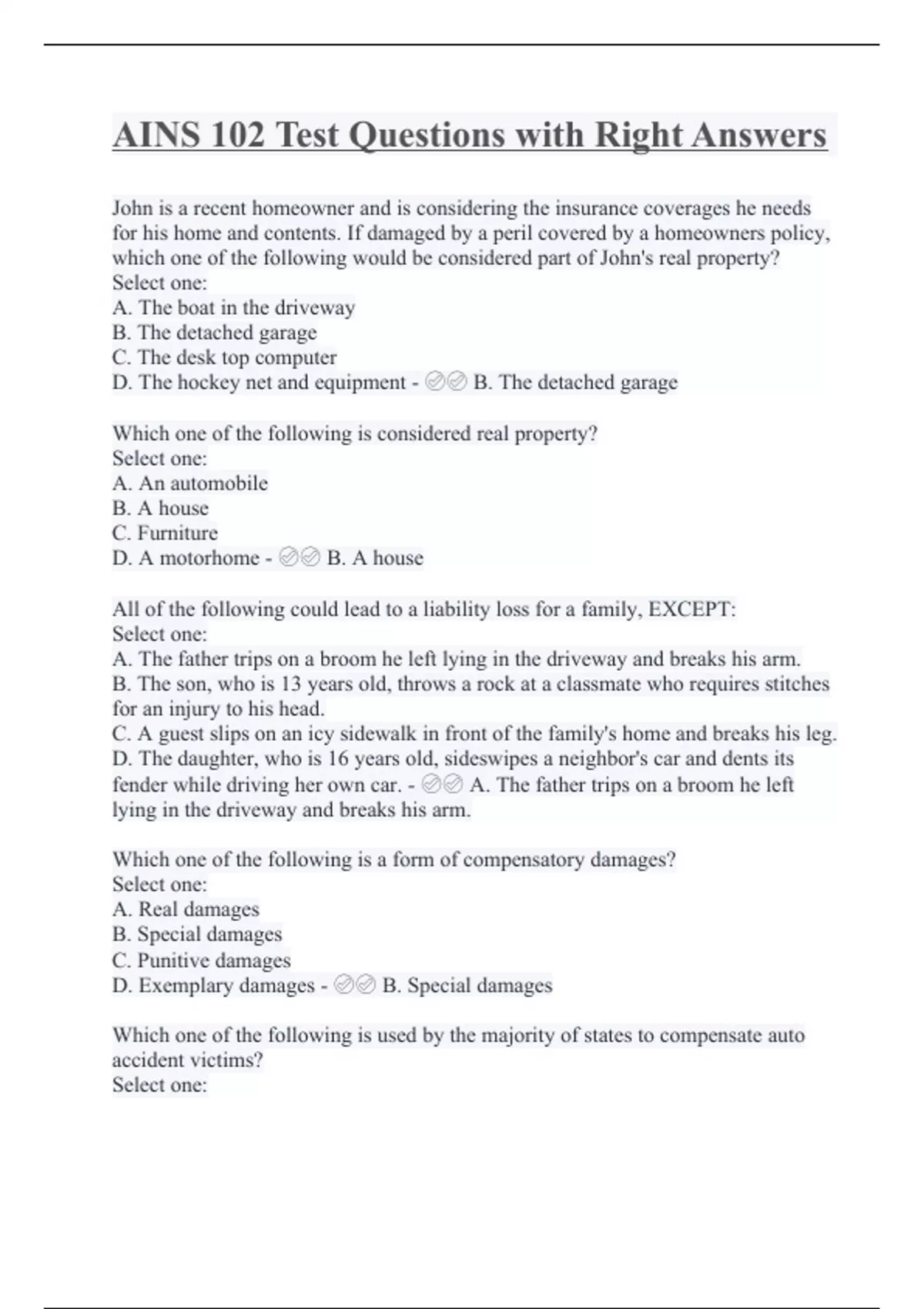 AINS 102 Test Questions with Right Answers

John is a recent homeowner and is considering the insurance coverages he needs for his home and contents. If damaged by a peril covered by a homeowners policy, which one of the following would be considered part of John's real property?
Select one:
A. The boat in the driveway
B. The detached garage
C. The desk top computer
D. The hockey net and equipment - ✅✅ B. The detached garage

Which one of the following is considered real property?
Select one:
A. An automobile
B. A house
C. Furniture
D. A motorhome - ✅✅ B. A house

All of the following could lead to a liability loss for a family, EXCEPT:
Select one:
A. The father trips on a broom he left lying in the driveway and breaks his arm.
B. The son, who is 13 years old, throws a rock at a classmate who requires stitches for an injury to his head.
C. A guest slips on an icy sidewalk in front of the family's home and breaks his leg.
D. The daughter, who is 16 years old, sideswipes a neighbor's car and dents its fender while driving her own car. - ✅✅ A. The father trips on a broom he left lying in the driveway and breaks his arm.

Which one of the following is a form of compensatory damages?
Select one:
A. Real damages
B. Special damages
C. Punitive damages
D. Exemplary damages - ✅✅ B. Special damages

Which one of the following is used by the majority of states to compensate auto accident victims?
Select one: